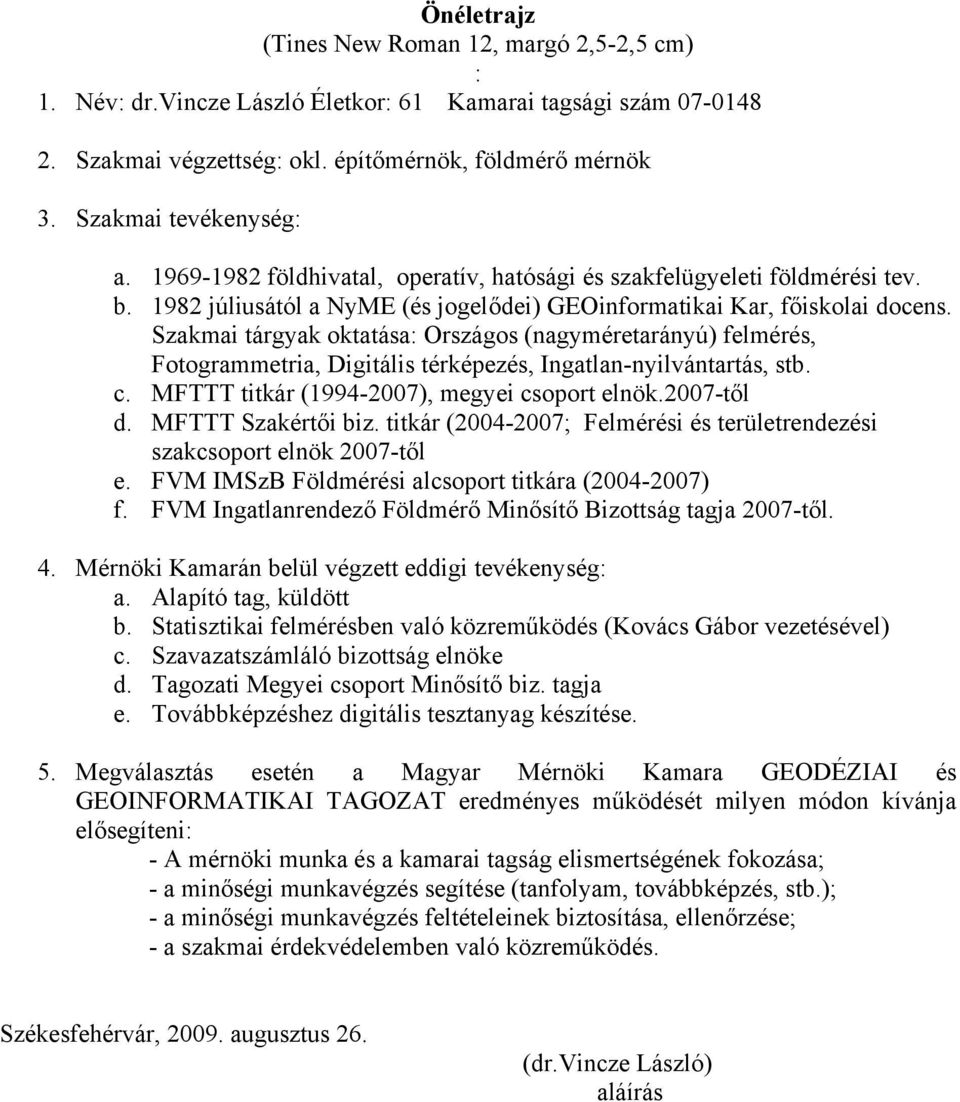 Önéletrajz
(Tines New Roman 12, margó 2,5-2,5 cm)
:

1. Név: dr.Vincze László Életkor: 61 Kamarai tagsági szám 07-0148

2. Szakmai végzettség: okl. építőmérnök, földmérő mérnök

3. Szakmai tevékenység:

a. 1969-1982 földhivatal, operatív, hatósági és szakfelügyeleti földmérési tev.
b. 1982 júliusától a NyME (és jogelődei) GEOinformatikai Kar, főiskolai docens. Szakmai tárgyak oktatása: Országos (nagyméretarányú) felmérés, Fotogrammetria, Digitális térképezés, Ingatlan-nyilvántartás, stb.
c. MFTTT titkár (1994-2007), megyei csoport elnök.2007-től
d. MFTTT Szakértői biz. titkár (2004-2007; Felmérési és területrendezési szakcsoport elnök 2007-től
e. FVM IMSzB Földmérési alcsoport titkára (2004-2007)
f. FVM Ingatlanrendező Földmérő Minősítő Bizottság tagja 2007-től.

4. Mérnöki Kamarán belül végzett eddigi tevékenység:
a. Alapító tag, küldött
b. Statisztikai felmérésben való közreműködés (Kovács Gábor vezetésével)
c. Szavazatszámláló bizottság elnöke
d. Tagozati Megyei csoport Minősítő biz. tagja
e. Továbbképzéshez digitális tesztanyag készítése.

5. Megválasztás esetén a Magyar Mérnöki Kamara GEODÉZIAI és GEOINFORMATIKAI TAGOZAT eredményes működését milyen módon kívánja elősegíteni:
- A mérnöki munka és a kamarai tagság elismertségének fokozása;
- a minőségi munkavégzés segítése (tanfolyam, továbbképzés, stb.);
- a minőségi munkavégzés feltételeinek biztosítása, ellenőrzése;
- a szakmai érdekvédelemben való közreműködés.

Székesfehérvár, 2009. augusztus 26.

(dr.Vincze László)
aláírás